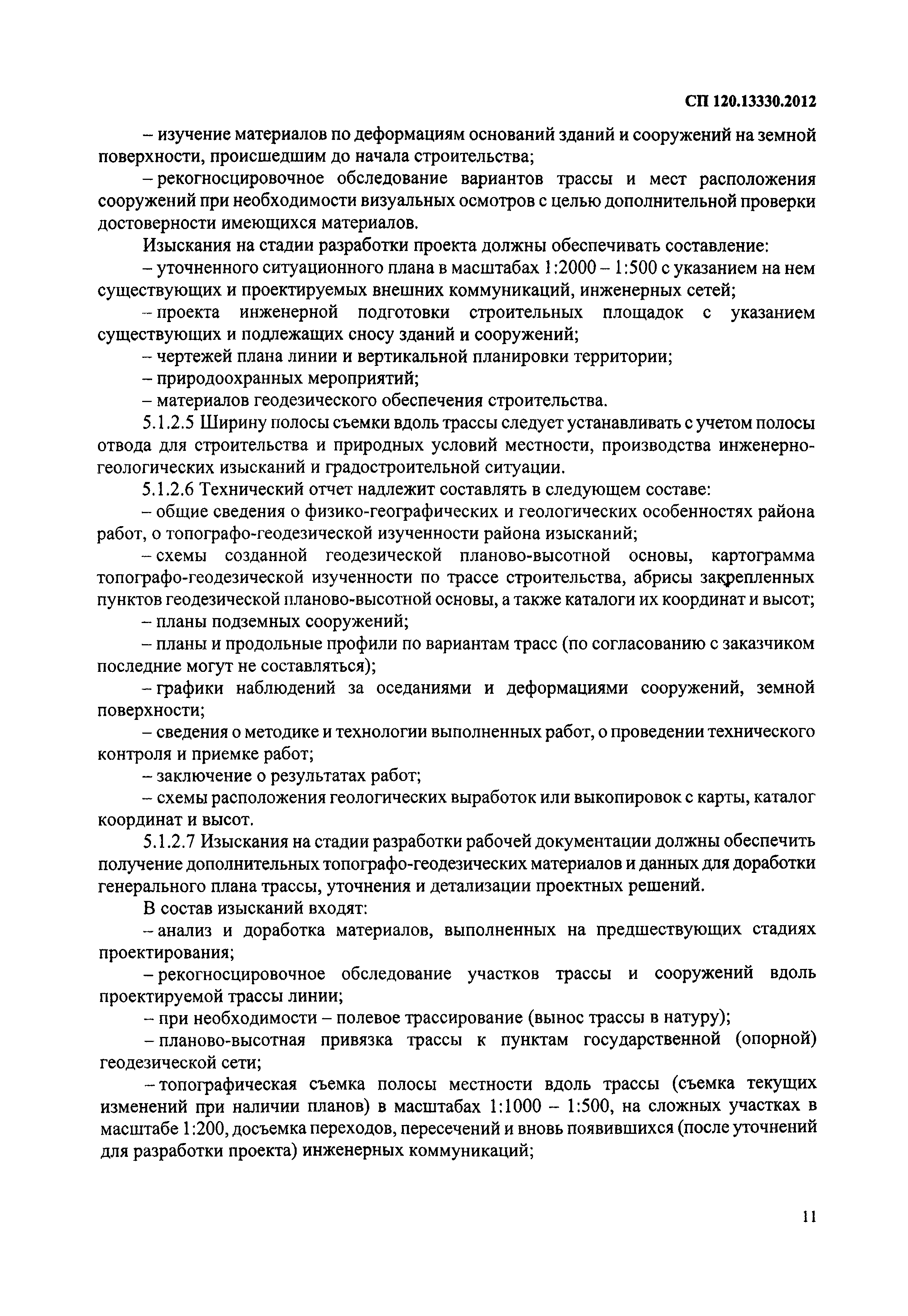 СП 120.13330.2012

– изучение материалов по деформациям оснований зданий и сооружений на земной поверхности, происшедшим до начала строительства;

– рекогносцировочное обследование вариантов трассы и мест расположения сооружений при необходимости визуальных осмотров с целью дополнительной проверки достоверности имеющихся материалов.

Изыскания на стадии разработки проекта должны обеспечивать составление:

– уточненного ситуационного плана в масштабах 1:2000 – 1:500 с указанием на нем существующих и проектируемых внешних коммуникаций, инженерных сетей;

– проекта инженерной подготовки строительных площадок с указанием существующих и подлежащих сносу зданий и сооружений;

– чертежей плана линии и вертикальной планировки территории;

– природоохранных мероприятий;

– материалов геодезического обеспечения строительства.

5.1.2.5 Ширину полосы съемки вдоль трассы следует устанавливать с учетом полосы отвода для строительства и природных условий местности, производства инженерно-геологических изысканий и градостроительной ситуации.

5.1.2.6 Технический отчет надлежит составлять в следующем составе:

– общие сведения о физико-географических и геологических особенностях района работ, о топографо-геодезической изученности района изысканий;

– схемы созданной геодезической планово-высотной основы, картограмма топографо-геодезической изученности по трассе строительства, абрисы закрепленных пунктов геодезической планово-высотной основы, а также каталоги их координат и высот;

– планы подземных сооружений;

– планы и продольные профили по вариантам трасс (по согласованию с заказчиком последние могут не составляться);

– графики наблюдений за оседаниями и деформациями сооружений, земной поверхности;

– сведения о методике и технологии выполненных работ, о проведении технического контроля и приемке работ;

– заключение о результатах работ;

– схемы расположения геологических выработок или выкопировок с карты, каталог координат и высот.

5.1.2.7 Изыскания на стадии разработки рабочей документации должны обеспечить получение дополнительных топографо-геодезических материалов и данных для доработки генерального плана трассы, уточнения и детализации проектных решений.

В состав изысканий входят:

– анализ и доработка материалов, выполненных на предшествующих стадиях проектирования;

– рекогносцировочное обследование участков трассы и сооружений вдоль проектируемой трассы линии;

– при необходимости – полевое трассирование (вынос трассы в натуру);

– планово-высотная привязка трассы к пунктам государственной (опорной) геодезической сети;

– топографическая съемка полосы местности вдоль трассы (съемка текущих изменений при наличии планов) в масштабах 1:1000 – 1:500, на сложных участках в масштабе 1:200, досъемка переходов, пересечений и вновь появившихся (после уточнений для разработки проекта) инженерных коммуникаций;

11